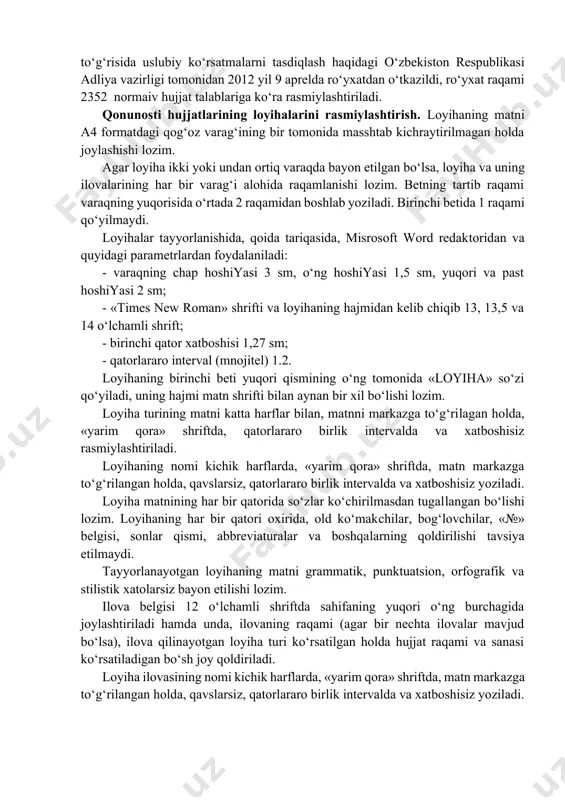 to‘g‘risida uslubiy ko‘rsatmalarni tasdiqlash haqidagi O‘zbekiston Respublikasi Adliya vazirligi tomonidan 2012 yil 9 aprelda ro‘yxatdan o‘tkazildi, ro‘yxat raqami 2352 normaiv hujjat talablariga ko‘ra rasmiylashtiriladi.

Qonunosti hujjatlarining loyihalarini rasmiylashtirish. Loyihaning matni A4 formatdagi qog‘oz varag‘ining bir tomonida masshtab kichraytirilmagan holda joylashishi lozim.

Agar loyiha ikki yoki undan ortiq varaqda bayon etilgan bo‘lsa, loyiha va uning ilovalarining har bir varag‘i alohida raqamlanishi lozim. Betning tartib raqami varaqning yuqorisida o‘rtada 2 raqamidan boshlab yoziladi. Birinchi betida 1 raqami qo‘yilmaydi.

Loyihalar tayyorlanishida, qoida tariqasida, Misrosoft Word redaktoridan va quyidagi parametrlardan foydalaniladi:

- varaqning chap hoshiYasi 3 sm, o‘ng hoshiYasi 1,5 sm, yuqori va past hoshiYasi 2 sm;

- «Times New Roman» shrifti va loyihaning hajmidan kelib chiqib 13, 13,5 va 14 o‘lchamli shrift;

- birinchi qator xatboshisi 1,27 sm;

- qatorlararo interval (mnojitel) 1.2.

Loyihaning birinchi beti yuqori qismining o‘ng tomonida «LOYIHA» so‘zi qo‘yiladi, uning hajmi matn shrifti bilan aynan bir xil bo‘lishi lozim.

Loyiha turining matni katta harflar bilan, matnni markazga to‘g‘rilagan holda, «yarim qora» shriftda, qatorlararo birlik intervalda va xatboshisiz rasmiylashtiriladi.

Loyihaning nomi kichik harflarda, «yarim qora» shriftda, matn markazga to‘g‘rilangan holda, qavslarsiz, qatorlararo birlik intervalda va xatboshisiz yoziladi.

Loyiha matnining har bir qatorida so‘zlar ko‘chirilmasdan tugallangan bo‘lishi lozim. Loyihaning har bir qatori oxirida, old ko‘makchilar, bog‘lovchilar, «№» belgisi, sonlar qismi, abbreviaturalar va boshqalarning qoldirilishi tavsiya etilmaydi.

Tayyorlanayotgan loyihaning matni grammatik, punktuatsion, orfografik va stilistik xatolarsiz bayon etilishi lozim.

Ilova belgisi 12 o‘lchamli shriftda sahifaning yuqori o‘ng burchagida joylashtiriladi hamda unda, ilovaning raqami (agar bir nechta ilovalar mavjud bo‘lsa), ilova qilinayotgan loyiha turi ko‘rsatilgan holda hujjat raqami va sanasi ko‘rsatiladigan bo‘sh joy qoldiriladi.

Loyiha ilovasining nomi kichik harflarda, «yarim qora» shriftda, matn markazga to‘g‘rilangan holda, qavslarsiz, qatorlararo birlik intervalda va xatboshisiz yoziladi.